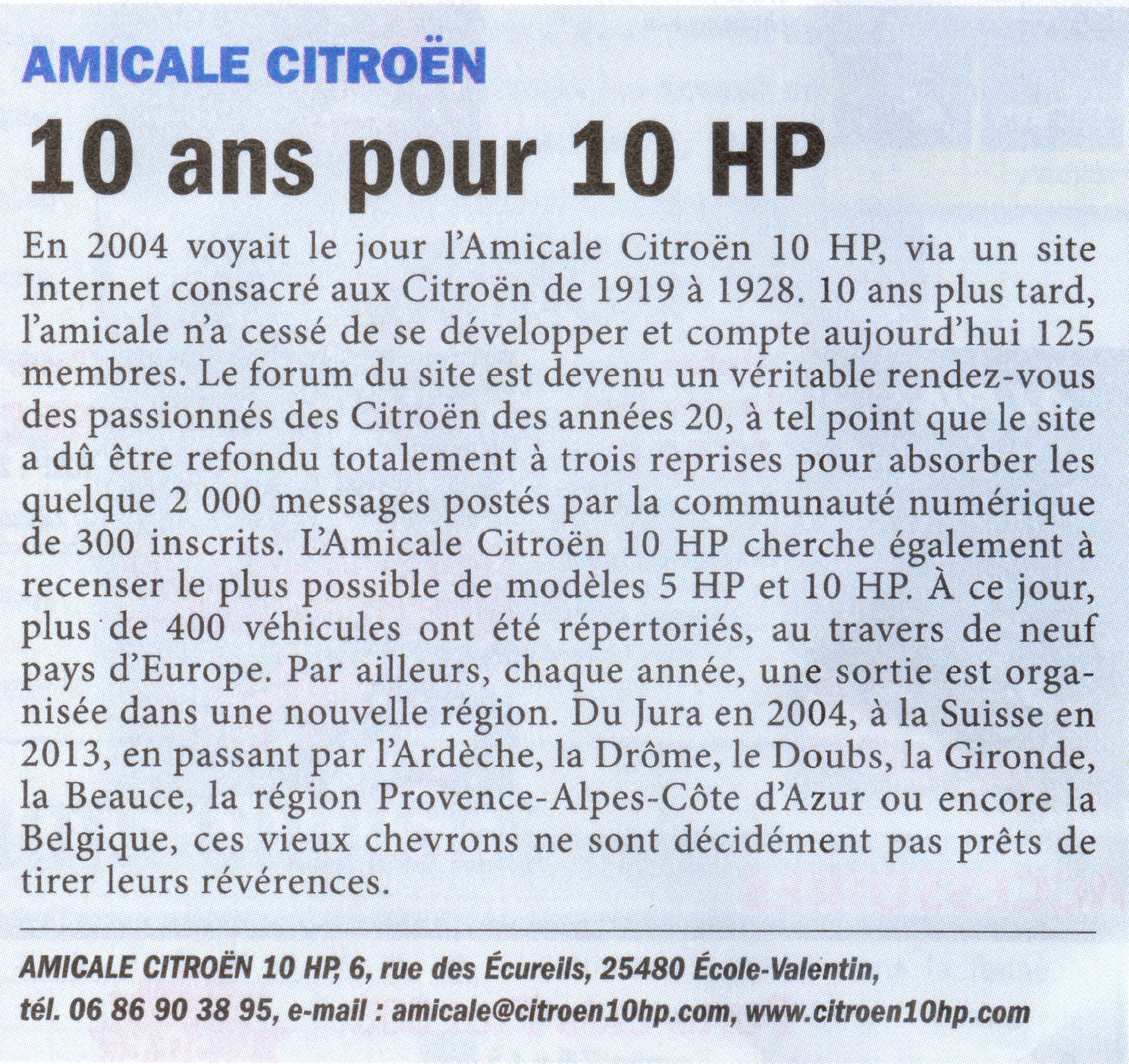 AMICALE CITROËN

10 ans pour 10 HP

En 2004 voyait le jour l'Amicale Citroën 10 HP, via un site Internet consacré aux Citroën de 1919 à 1928. 10 ans plus tard, l'amicale n'a cessé de se développer et compte aujourd'hui 125 membres. Le forum du site est devenu un véritable rendez-vous des passionnés des Citroën des années 20, à tel point que le site a dû être refondu totalement à trois reprises pour absorber les quelque 2 000 messages postés par la communauté numérique de 300 inscrits. L'Amicale Citroën 10 HP cherche également à recenser le plus possible de modèles 5 HP et 10 HP. À ce jour, plus de 400 véhicules ont été répertoriés, au travers de neuf pays d'Europe. Par ailleurs, chaque année, une sortie est organisée dans une nouvelle région. Du Jura en 2004, à la Suisse en 2013, en passant par l'Ardèche, la Drôme, le Doubs, la Gironde, la Beauce, la région Provence-Alpes-Côte d'Azur ou encore la Belgique, ces vieux chevrons ne sont décidément pas prêts de tirer leurs révérences.

AMICALE CITROËN 10 HP, 6, rue des Écureils, 25480 École-Valentin, tél. 06 86 90 38 95, e-mail : amicale@citroen10hp.com, www.citroen10hp.com